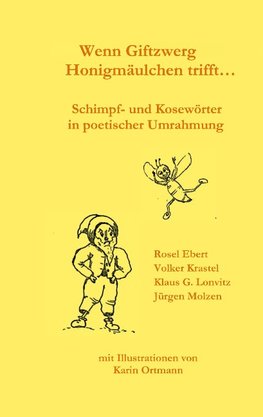 Wenn Giftzwerg
Honigmäulchen trifft…

Schimpf- und Kosewörter
in poetischer Umrahmung

Rosel Ebert
Volker Krastel
Klaus G. Lonvitz
Jürgen Molzen

mit Illustrationen von
Karin Ortmann